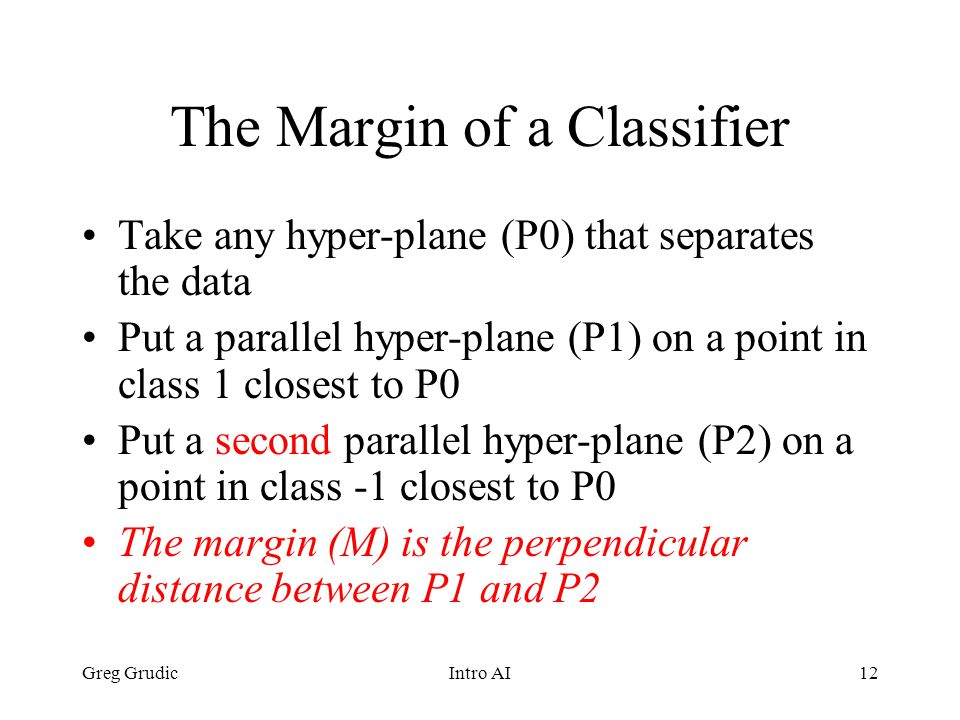 The Margin of a Classifier

• Take any hyper-plane (P0) that separates the data

• Put a parallel hyper-plane (P1) on a point in class 1 closest to P0

• Put a second parallel hyper-plane (P2) on a point in class -1 closest to P0

• The margin (M) is the perpendicular distance between P1 and P2

Greg Grudic Intro AI 12